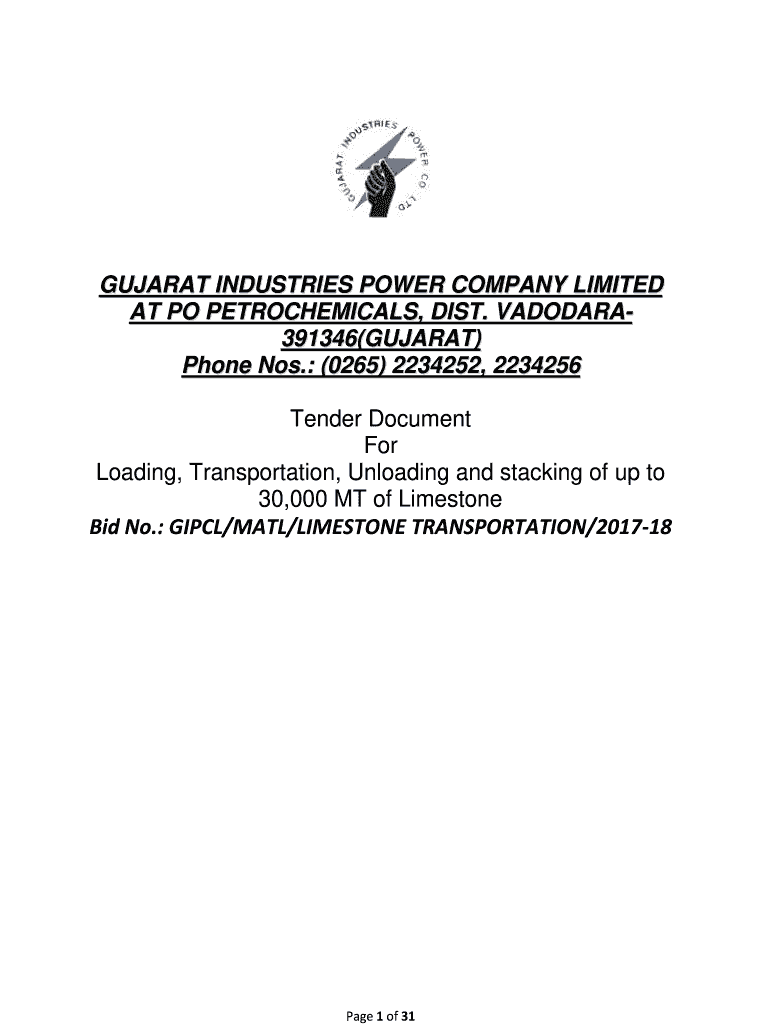 GUJARAT INDUSTRIES POWER CO. LTD

GUJARAT INDUSTRIES POWER COMPANY LIMITED AT PO PETROCHEMICALS, DIST. VADODARA-391346(GUJARAT)
Phone Nos.: (0265) 2234252, 2234256

Tender Document
For
Loading, Transportation, Unloading and stacking of up to 30,000 MT of Limestone
Bid No.: GIPCL/MATL/LIMESTONE TRANSPORTATION/2017-18

Page 1 of 31